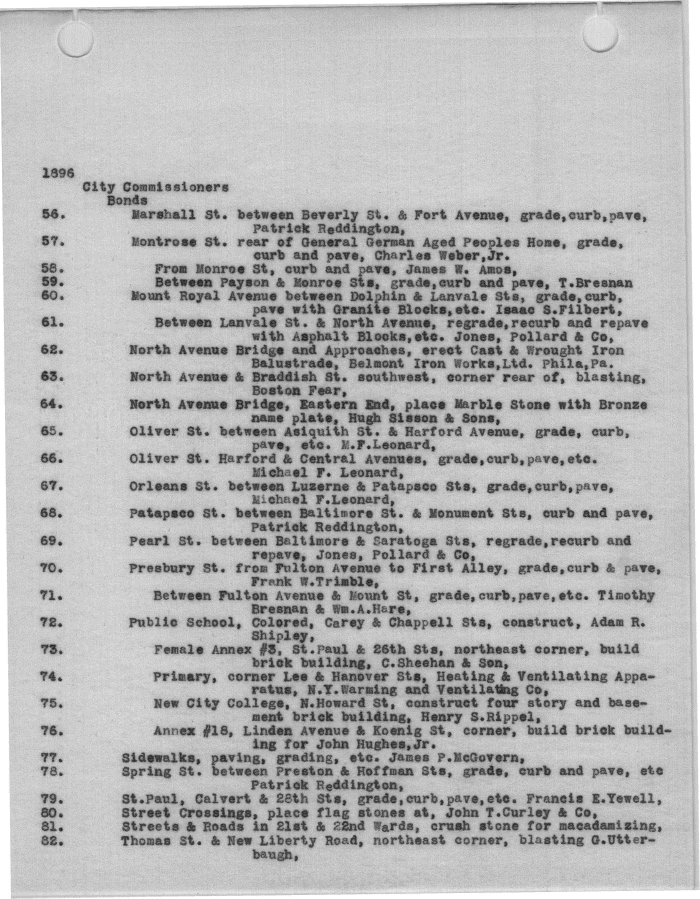 1896
City Commissioners
Bonds
56. Marshall St. between Beverly St. & Fort Avenue, grade,curb,pave, Patrick Reddington,
57. Montrose St. rear of General German Aged Peoples Home, grade, curb and pave, Charles Weber,Jr.
58. From Monroe St, curb and pave, James W. Amos,
59. Between Payson & Monroe Sts, grade,curb and pave, T.Bresnan
60. Mount Royal Avenue between Dolphin & Lanvale Sts, grade,curb, pave with Granite Blocks,etc. Isaac S.Filbert,
61. Between Lanvale St. & North Avenue, regrade,recurb and repave with Asphalt Blocks,etc. Jones, Pollard & Co,
62. North Avenue Bridge and Approaches, erect Cast & Wrought Iron Balustrade, Belmont Iron Works,Ltd. Phila,Pa.
63. North Avenue & Braddish St. southwest, corner rear of, blasting, Boston Fear,
64. North Avenue Bridge, Eastern End, place Marble Stone with Bronze name plate, Hugh Sisson & Sons,
65. Oliver St. between Asiquith St. & Harford Avenue, grade, curb, pave, etc. M.F.Leonard,
66. Oliver St. Harford & Central Avenues, grade,curb,pave,etc. Michael F. Leonard,
67. Orleans St. between Luzerne & Patapsco Sts, grade,curb,pave, Michael F.Leonard,
68. Patapsco St. between Baltimore St. & Monument Sts, curb and pave, Patrick Reddington,
69. Pearl St. between Baltimore & Saratoga Sts, regrade,recurb and repave, Jones, Pollard & Co,
70. Presbury St. from Fulton Avenue to First Alley, grade,curb & pave, Frank W.Trimble,
71. Between Fulton Avenue & Mount St, grade,curb,pave,etc. Timothy Bresnan & Wm.A.Hare,
72. Public School, Colored, Carey & Chappell Sts, construct, Adam R. Shipley,
73. Female Annex #3, St.Paul & 26th Sts, northeast corner, build brick building, C.Sheehan & Son,
74. Primary, corner Lee & Hanover Sts, Heating & Ventilating Apparatus, N.Y.Warming and Ventilating Co,
75. New City College, N.Howard St, construct four story and basement brick building, Henry S.Rippel,
76. Annex #18, Linden Avenue & Koenig St, corner, build brick building for John Hughes,Jr.
77. Sidewalks, paving, grading, etc. James P.McGovern,
78. Spring St. between Preston & Hoffman Sts, grade, curb and pave, etc Patrick Reddington,
79. St.Paul, Calvert & 28th Sts, grade,curb,pave,etc. Francis E.Yewell,
80. Street Crossings, place flag stones at, John T.Curley & Co,
81. Streets & Roads in 21st & 22nd Wards, crush stone for macadamizing,
82. Thomas St. & New Liberty Road, northeast corner, blasting G.Utterbaugh,